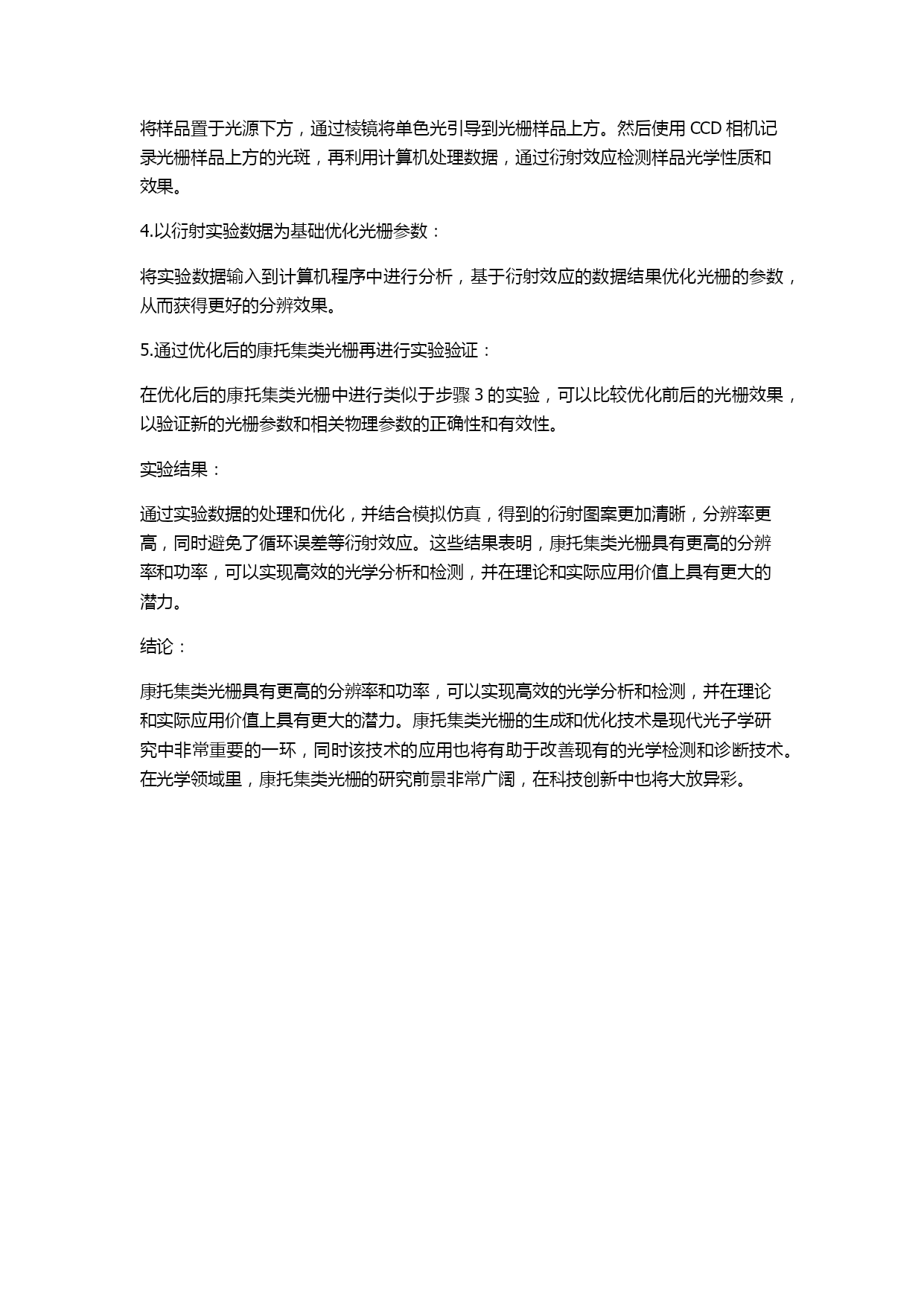 将样品置于光源下方，通过棱镜将单色光引导到光栅样品上方。然后使用 CCD 相机记录光栅样品上方的光斑，再利用计算机处理数据，通过衍射效应检测样品光学性质和效果。

4.以衍射实验数据为基础优化光栅参数：

将实验数据输入到计算机程序中进行分析，基于衍射效应的数据结果优化光栅的参数，从而获得更好的分辨效果。

5.通过优化后的康托集类光栅再进行实验验证：

在优化后的康托集类光栅中进行类似于步骤 3 的实验，可以比较优化前后的光栅效果，以验证新的光栅参数和相关物理参数的正确性和有效性。

实验结果：

通过实验数据的处理和优化，并结合模拟仿真，得到的衍射图案更加清晰，分辨率更高，同时避免了循环误差等衍射效应。这些结果表明，康托集类光栅具有更高的分辨率和功率，可以实现高效的光学分析和检测，并在理论和实际应用价值上具有更大的潜力。

结论：

康托集类光栅具有更高的分辨率和功率，可以实现高效的光学分析和检测，并在理论和实际应用价值上具有更大的潜力。康托集类光栅的生成和优化技术是现代光子学研究中非常重要的一环，同时该技术的应用也将有助于改善现有的光学检测和诊断技术。在光学领域里，康托集类光栅的研究前景非常广阔，在科技创新中也将大放异彩。